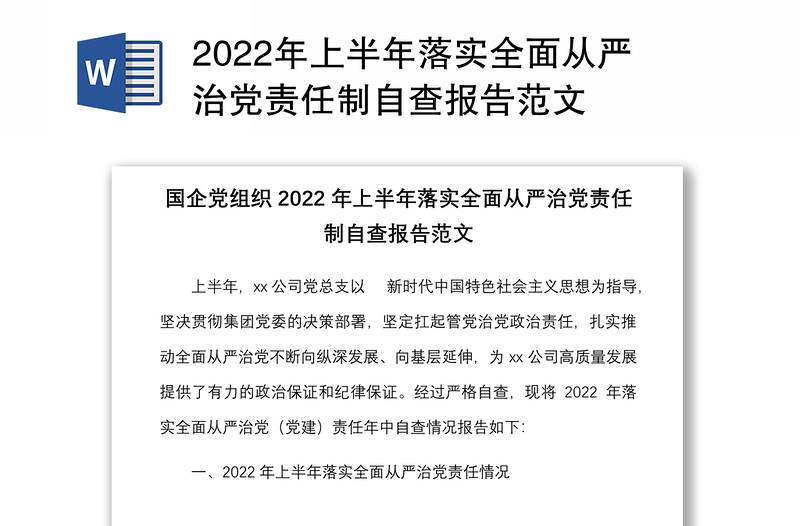 W

2022年上半年落实全面从严治党责任制自查报告范文

国企党组织 2022 年上半年落实全面从严治党责任制自查报告范文

上半年，xx 公司党总支以　新时代中国特色社会主义思想为指导，坚决贯彻集团党委的决策部署，坚定扛起管党治党政治责任，扎实推动全面从严治党不断向纵深发展、向基层延伸，为 xx 公司高质量发展提供了有力的政治保证和纪律保证。经过严格自查，现将 2022 年落实全面从严治党（党建）责任年中自查情况报告如下:

一、2022 年上半年落实全面从严治党责任情况